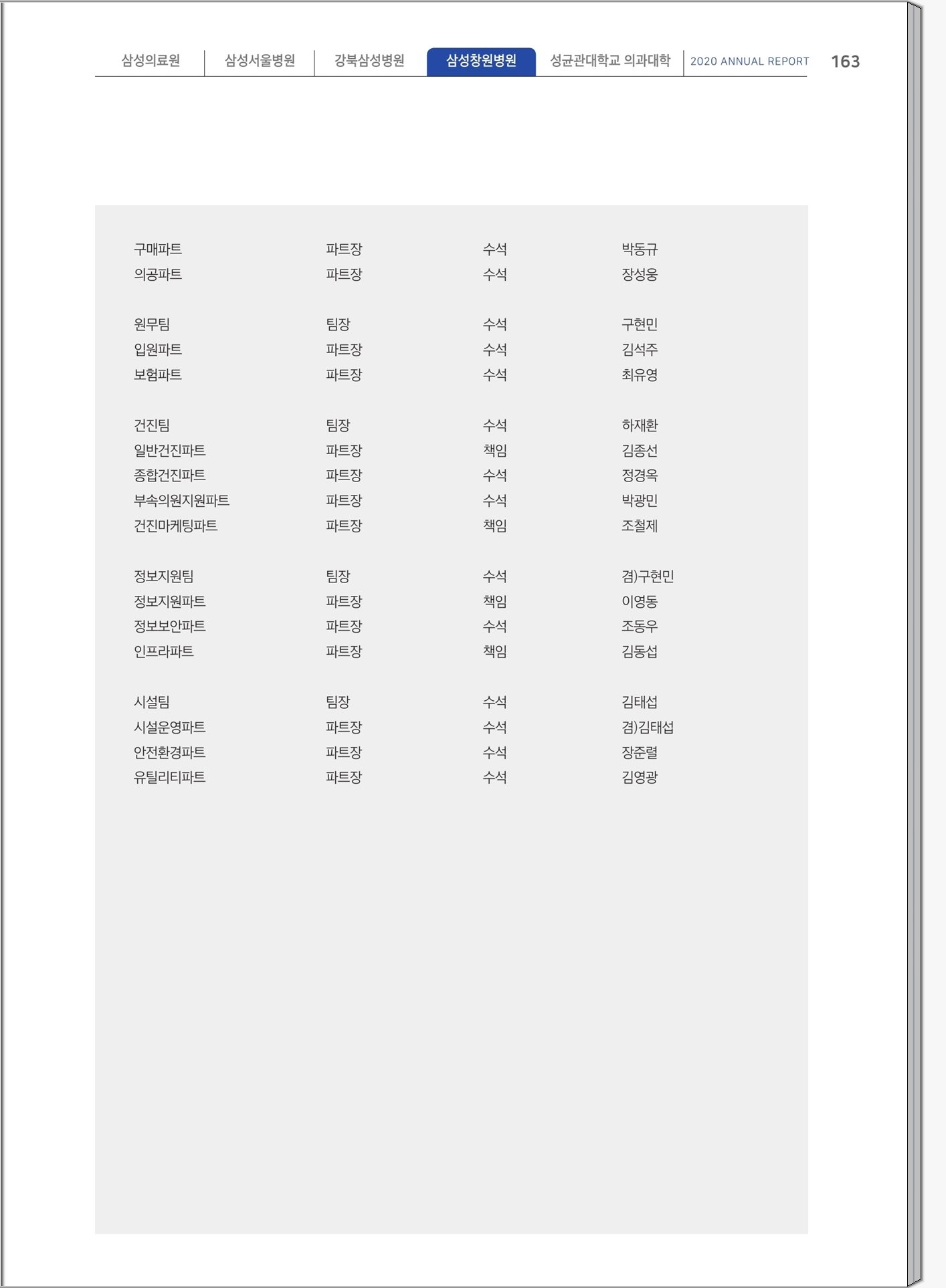 삼성의료원 | 삼성서울병원 | 강북삼성병원 | 삼성창원병원 | 성균관대학교 의과대학 | 2020 ANNUAL REPORT 163

| | | | |
|---|---|---|---|
| 구매파트 | 파트장 | 수석 | 박동규 |
| 의공파트 | 파트장 | 수석 | 장성웅 |
| 원무팀 | 팀장 | 수석 | 구현민 |
| 입원파트 | 파트장 | 수석 | 김석주 |
| 보험파트 | 파트장 | 수석 | 최유영 |
| 건진팀 | 팀장 | 수석 | 하재환 |
| 일반건진파트 | 파트장 | 책임 | 김종선 |
| 종합건진파트 | 파트장 | 수석 | 정경옥 |
| 부속의원지원파트 | 파트장 | 수석 | 박광민 |
| 건진마케팅파트 | 파트장 | 책임 | 조철제 |
| 정보지원팀 | 팀장 | 수석 | 겸)구현민 |
| 정보지원파트 | 파트장 | 책임 | 이영동 |
| 정보보안파트 | 파트장 | 수석 | 조동우 |
| 인프라파트 | 파트장 | 책임 | 김동섭 |
| 시설팀 | 팀장 | 수석 | 김태섭 |
| 시설운영파트 | 파트장 | 수석 | 겸)김태섭 |
| 안전환경파트 | 파트장 | 수석 | 장준렬 |
| 유틸리티파트 | 파트장 | 수석 | 김영광 |